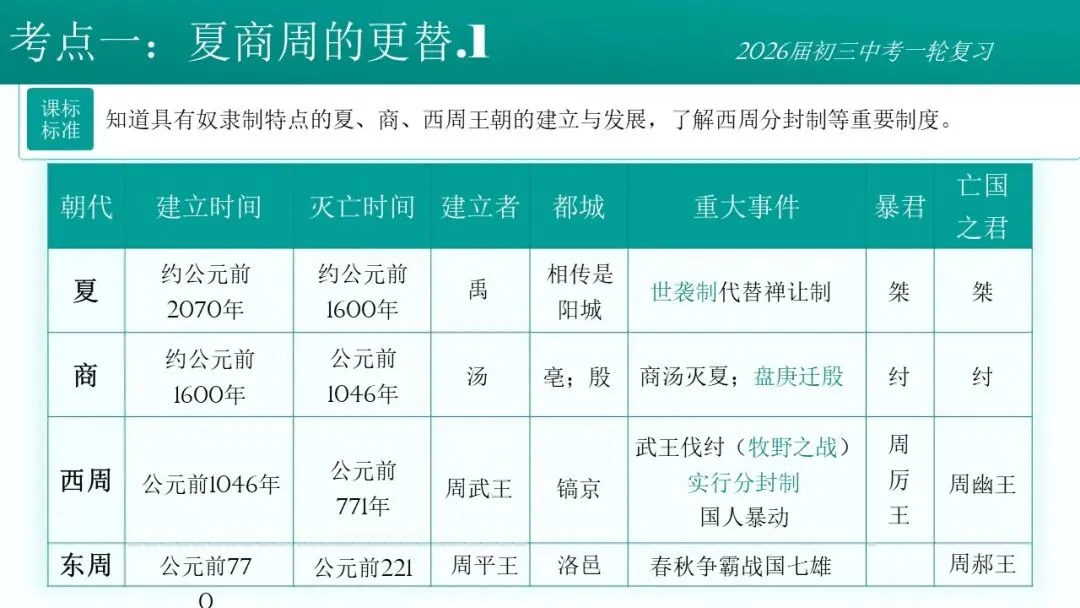 考点一：夏商周的更替.1

2026届初三中考一轮复习

课标标准

知道具有奴隶制特点的夏、商、西周王朝的建立与发展，了解西周分封制等重要制度。

| 朝代 | 建立时间 | 灭亡时间 | 建立者 | 都城 | 重大事件 | 暴君 | 亡国之君 |
|---|---|---|---|---|---|---|---|
| 夏 | 约公元前2070年 | 约公元前1600年 | 禹 | 相传是阳城 | 世袭制代替禅让制 | 桀 | 桀 |
| 商 | 约公元前1600年 | 公元前1046年 | 汤 | 亳；殷 | 商汤灭夏；盘庚迁殷 | 纣 | 纣 |
| 西周 | 公元前1046年 | 公元前771年 | 周武王 | 镐京 | 武王伐纣（牧野之战）实行分封制 国人暴动 | 周厉王 | 周幽王 |
| 东周 | 公元前770 | 公元前221 | 周平王 | 洛邑 | 春秋争霸战国七雄 |  | 周郝王 |